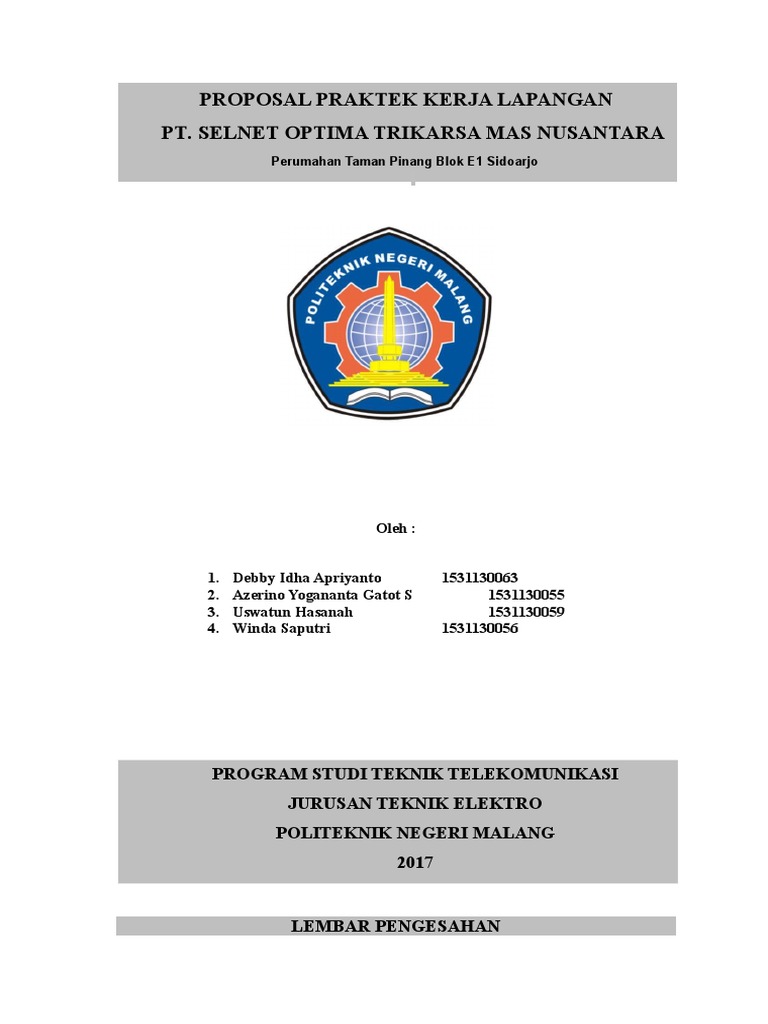 PROPOSAL PRAKTEK KERJA LAPANGAN
PT. SELNET OPTIMA TRIKARSA MAS NUSANTARA
Perumahan Taman Pinang Blok E1 Sidoarjo

POLITEKNIK NEGERI MALANG

Oleh :

1. Debby Idha Apriyanto 1531130063
2. Azerino Yogananta Gatot S 1531130055
3. Uswatun Hasanah 1531130059
4. Winda Saputri 1531130056

PROGRAM STUDI TEKNIK TELEKOMUNIKASI
JURUSAN TEKNIK ELEKTRO
POLITEKNIK NEGERI MALANG
2017

LEMBAR PENGESAHAN